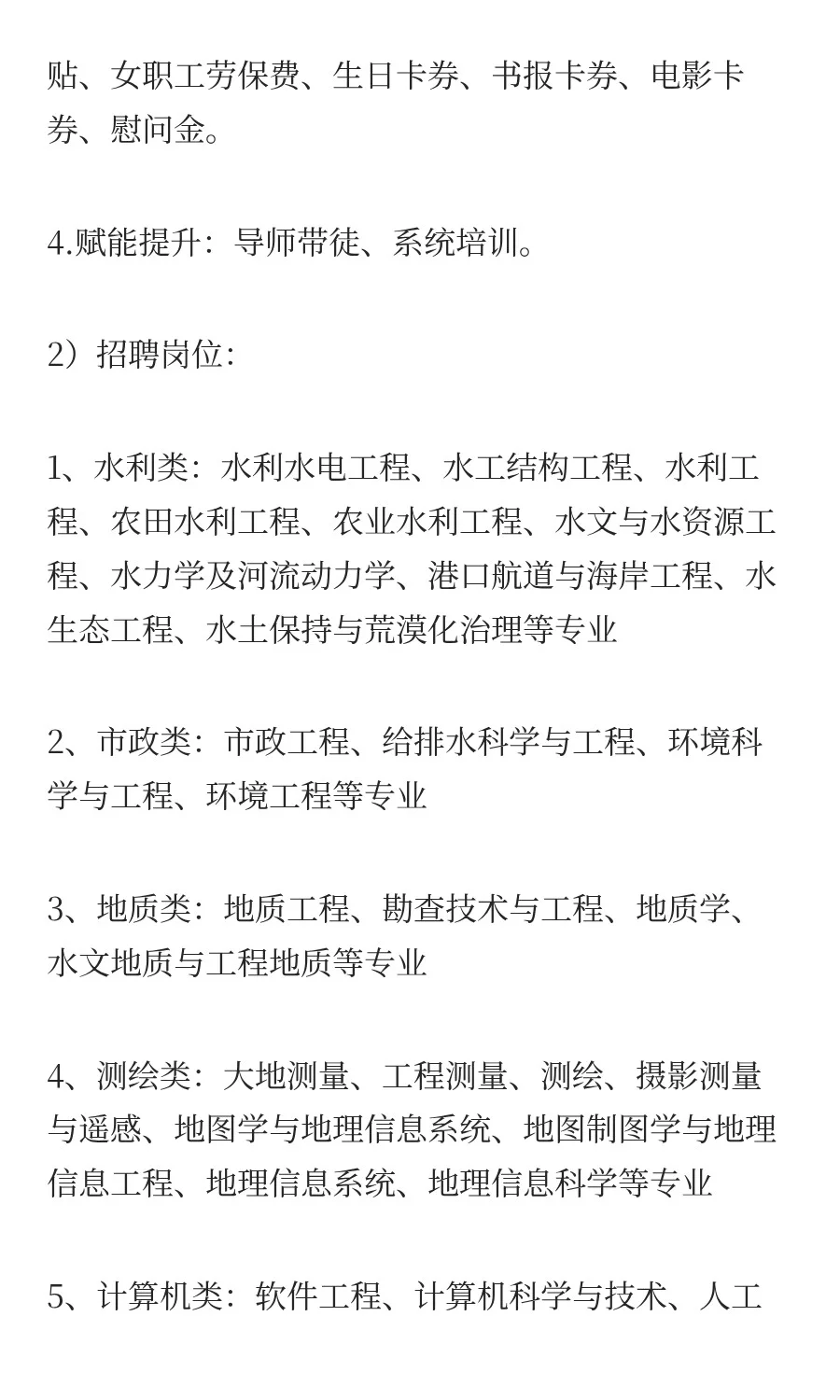 贴、女职工劳保费、生日卡券、书报卡券、电影卡券、慰问金。

4.赋能提升：导师带徒、系统培训。

2）招聘岗位：

1、水利类：水利水电工程、水工结构工程、水利工程、农田水利工程、农业水利工程、水文与水资源工程、水力学及河流动力学、港口航道与海岸工程、水生态工程、水土保持与荒漠化治理等专业

2、市政类：市政工程、给排水科学与工程、环境科学与工程、环境工程等专业

3、地质类：地质工程、勘查技术与工程、地质学、水文地质与工程地质等专业

4、测绘类：大地测量、工程测量、测绘、摄影测量与遥感、地图学与地理信息系统、地图制图学与地理信息工程、地理信息系统、地理信息科学等专业

5、计算机类：软件工程、计算机科学与技术、人工